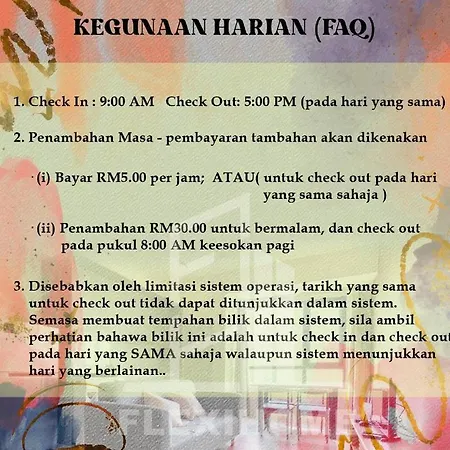 KEGUNAAN HARIAN (FAQ)

1. Check In : 9:00 AM Check Out: 5:00 PM (pada hari yang sama)

2. Penambahan Masa - pembayaran tambahan akan dikenakan

(i) Bayar RM5.00 per jam; ATAU( untuk check out pada hari yang sama sahaja )

(ii) Penambahan RM30.00 untuk bermalam, dan check out pada pukul 8:00 AM keesokan pagi

3. Disebabkan oleh limitasi sistem operasi, tarikh yang sama untuk check out tidak dapat ditunjukkan dalam sistem. Semasa membuat tempahan bilik dalam sistem, sila ambil perhatian bahawa bilik ini adalah untuk check in dan check out pada hari yang SAMA sahaja walaupun sistem menunjukkan hari yang berlainan..